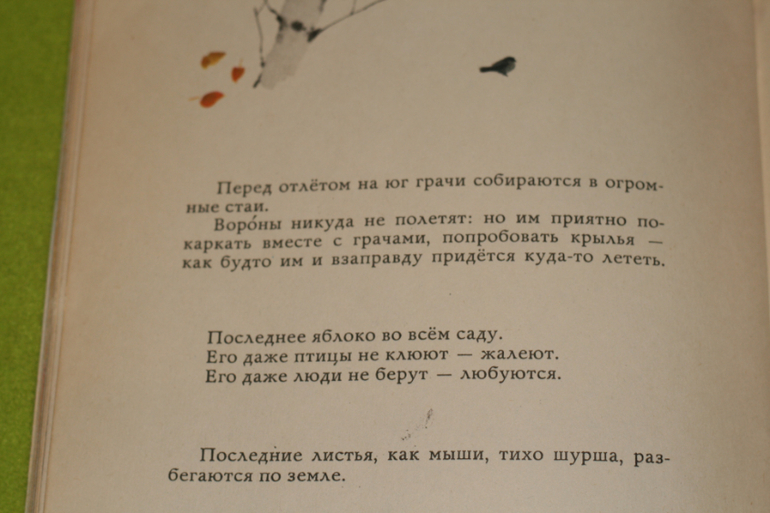 Перед отлётом на юг грачи собираются в огромные стаи.

Воро́ны никуда не полетят: но им приятно покаркать вместе с грачами, попробовать крылья — как будто им и взаправду придётся куда-то лететь.

Последнее яблоко во всём саду.
Его даже птицы не клюют — жалеют.
Его даже люди не берут — любуются.

Последние листья, как мыши, тихо шурша, разбегаются по земле.